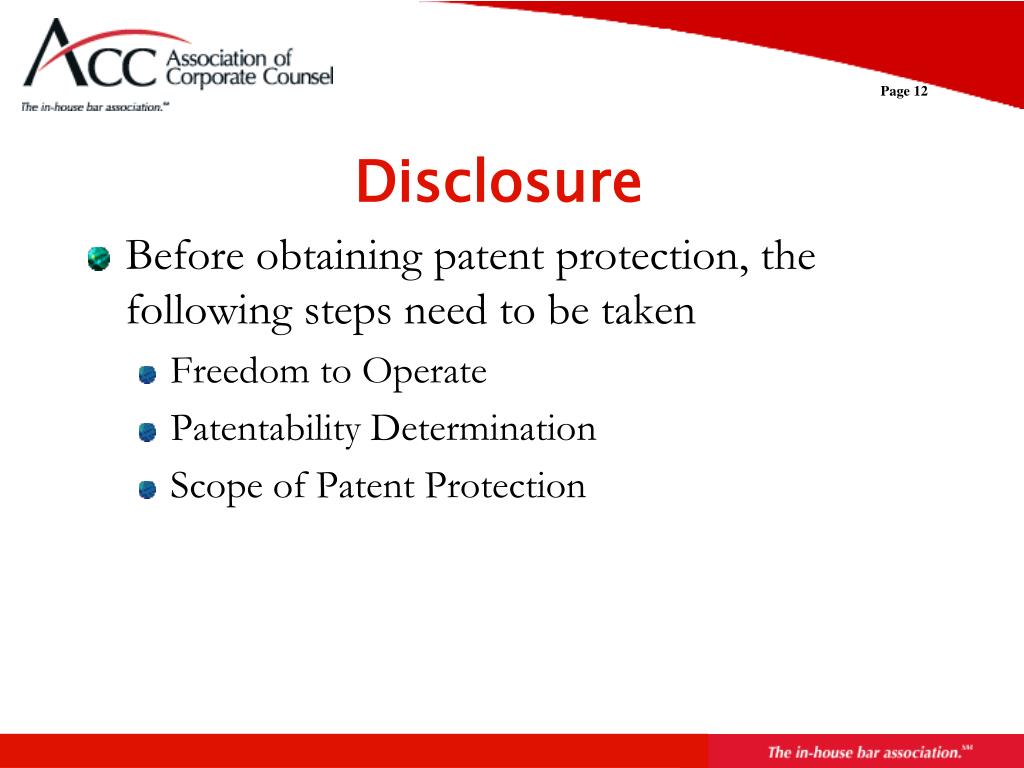 ACC Association of Corporate Counsel
The in-house bar association.℠

Page 12

Disclosure

Before obtaining patent protection, the following steps need to be taken

Freedom to Operate

Patentability Determination

Scope of Patent Protection

The in-house bar association.℠